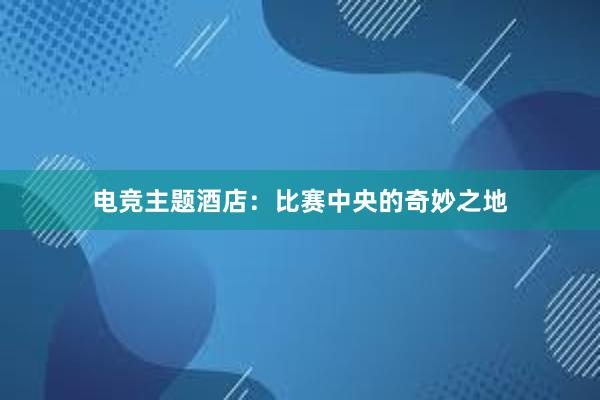 电竞主题酒店：比赛中央的奇妙之地